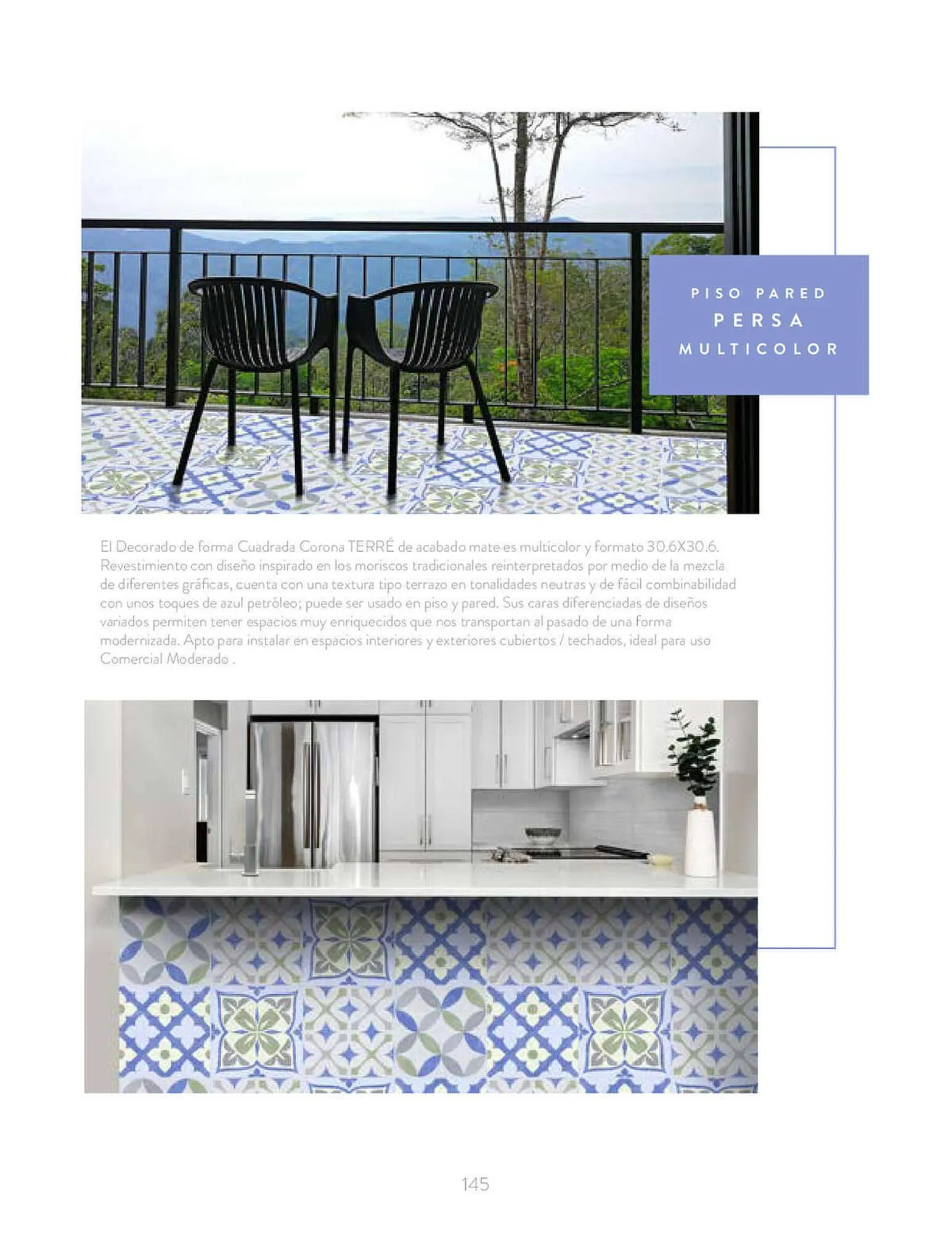 PISO PARED
PERSA
MULTICOLOR

El Decorado de forma Cuadrada Corona TERRÉ de acabado mate es multicolor y formato 30.6X30.6. Revestimiento con diseño inspirado en los moriscos tradicionales reinterpretados por medio de la mezcla de diferentes gráficas, cuenta con una textura tipo terrazo en tonalidades neutras y de fácil combinabilidad con unos toques de azul petróleo; puede ser usado en piso y pared. Sus caras diferenciadas de diseños variados permiten tener espacios muy enriquecidos que nos transportan al pasado de una forma modernizada. Apto para instalar en espacios interiores y exteriores cubiertos / techados, ideal para uso Comercial Moderado .

145